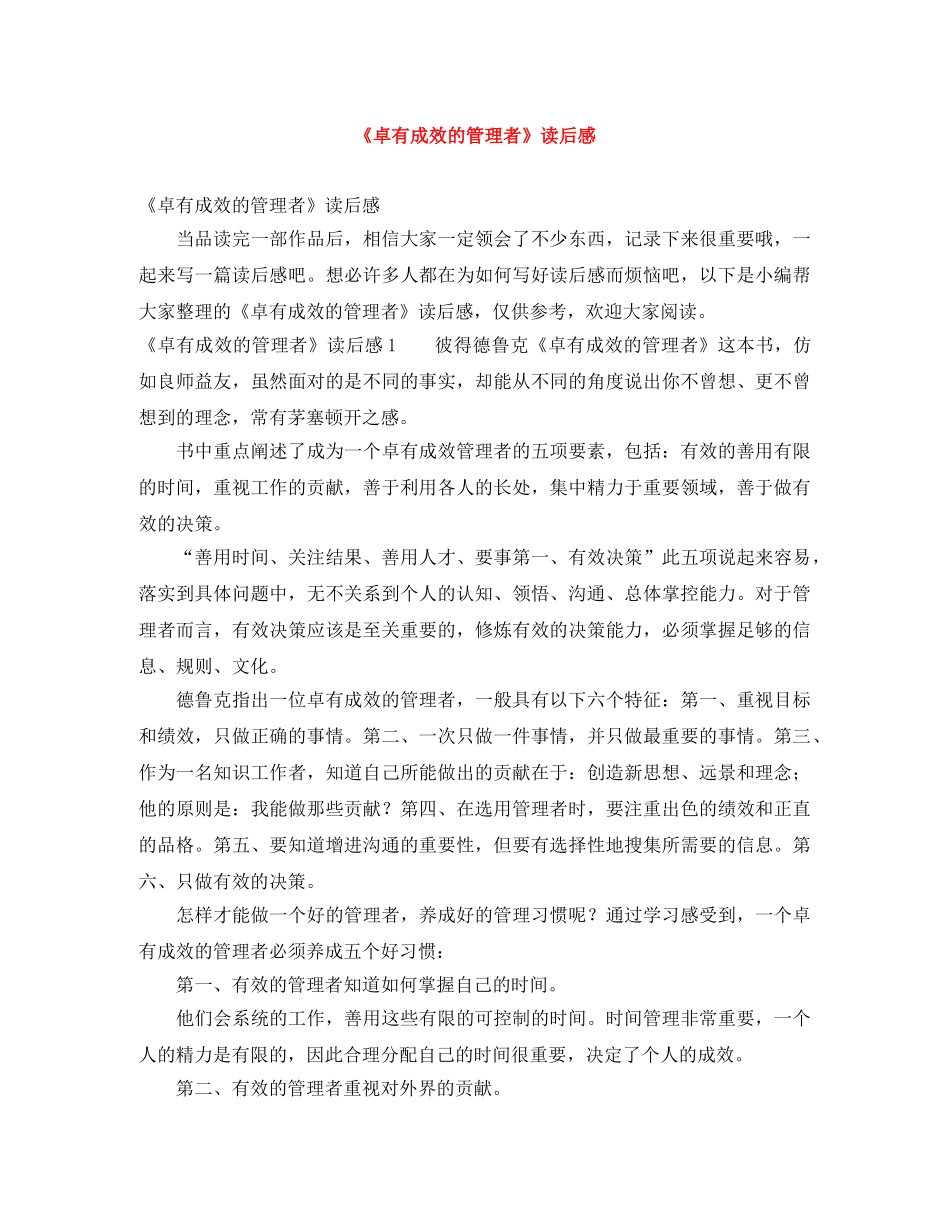 《卓有成效的管理者》读后感

《卓有成效的管理者》读后感

当品读完一部作品后，相信大家一定领会了不少东西，记录下来很重要哦，一起来写一篇读后感吧。想必许多人都在为如何写好读后感而烦恼吧，以下是小编帮大家整理的《卓有成效的管理者》读后感，仅供参考，欢迎大家阅读。

《卓有成效的管理者》读后感 1　　彼得德鲁克《卓有成效的管理者》这本书，仿如良师益友，虽然面对的是不同的事实，却能从不同的角度说出你不曾想、更不曾想到的理念，常有茅塞顿开之感。

书中重点阐述了成为一个卓有成效管理者的五项要素，包括：有效的善用有限的时间，重视工作的贡献，善于利用各人的长处，集中精力于重要领域，善于做有效的决策。

“善用时间、关注结果、善用人才、要事第一、有效决策”此五项说起来容易，落实到具体问题中，无不关系到个人的认知、领悟、沟通、总体掌控能力。对于管理者而言，有效决策应该是至关重要的，修炼有效的决策能力，必须掌握足够的信息、规则、文化。

德鲁克指出一位卓有成效的管理者，一般具有以下六个特征：第一、重视目标和绩效，只做正确的事情。第二、一次只做一件事情，并只做最重要的事情。第三、作为一名知识工作者，知道自己所能做出的贡献在于：创造新思想、远景和理念；他的原则是：我能做那些贡献？第四、在选用管理者时，要注重出色的绩效和正直的品格。第五、要知道增进沟通的重要性，但要有选择性地搜集所需要的信息。第六、只做有效的决策。

怎样才能做一个好的管理者，养成好的管理习惯呢？通过学习感受到，一个卓有成效的管理者必须养成五个好习惯：

第一、有效的管理者知道如何掌握自己的时间。

他们会系统的工作，善用这些有限的可控制的时间。时间管理非常重要，一个人的精力是有限的，因此合理分配自己的时间很重要，决定了个人的成效。

第二、有效的管理者重视对外界的贡献。